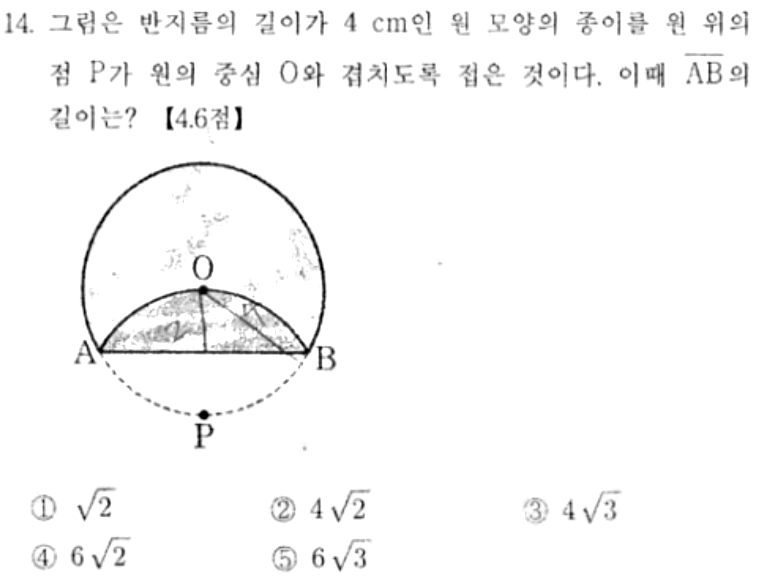 14. 그림은 반지름의 길이가 4 cm인 원 모양의 종이를 원 위의 점 P가 원의 중심 O와 겹치도록 접은 것이다. 이때 $\overline{AB}$의 길이는? 【4.6점】

O
A
B
P

① $\sqrt{2}$ ② $4\sqrt{2}$ ③ $4\sqrt{3}$
④ $6\sqrt{2}$ ⑤ $6\sqrt{3}$